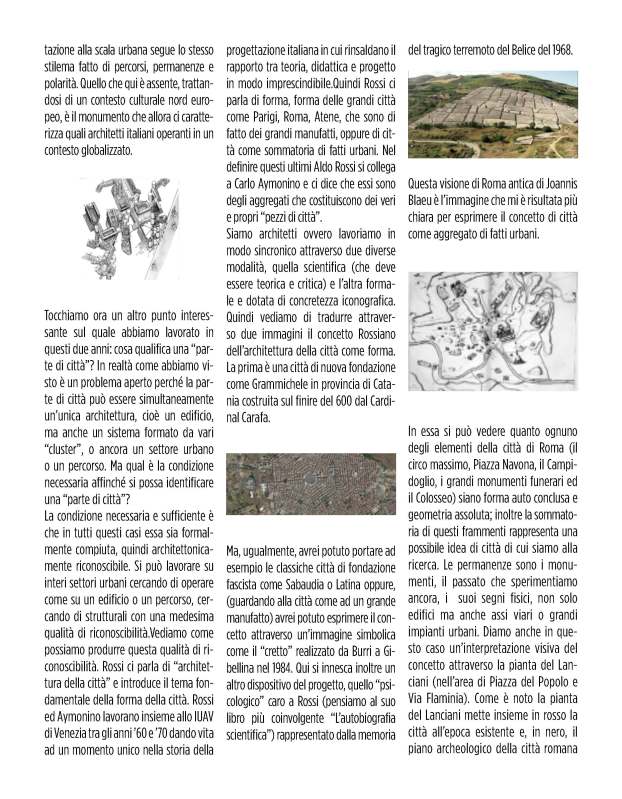 tazione alla scala urbana segue lo stesso stilema fatto di percorsi, permanenze e polarità. Quello che qui è assente, trattandosi di un contesto culturale nord europeo, è il monumento che allora ci caratterizza quali architetti italiani operanti in un contesto globalizzato.

Tocchiamo ora un altro punto interessante sul quale abbiamo lavorato in questi due anni: cosa qualifica una "parte di città"? In realtà come abbiamo visto è un problema aperto perché la parte di città può essere simultaneamente un'unica architettura, cioè un edificio, ma anche un sistema formato da vari "cluster", o ancora un settore urbano o un percorso. Ma qual è la condizione necessaria affinché si possa identificare una "parte di città"?
La condizione necessaria e sufficiente è che in tutti questi casi essa sia formalmente compiuta, quindi architettonicamente riconoscibile. Si può lavorare su interi settori urbani cercando di operare come su un edificio o un percorso, cercando di strutturali con una medesima qualità di riconoscibilità.Vediamo come possiamo produrre questa qualità di riconoscibilità. Rossi ci parla di "architettura della città" e introduce il tema fondamentale della forma della città. Rossi ed Aymonino lavorano insieme allo IUAV di Venezia tra gli anni '60 e '70 dando vita ad un momento unico nella storia della progettazione italiana in cui rinsaldano il rapporto tra teoria, didattica e progetto in modo imprescindibile.Quindi Rossi ci parla di forma, forma delle grandi città come Parigi, Roma, Atene, che sono di fatto dei grandi manufatti, oppure di città come sommatoria di fatti urbani. Nel definire questi ultimi Aldo Rossi si collega a Carlo Aymonino e ci dice che essi sono degli aggregati che costituiscono dei veri e propri "pezzi di città".
Siamo architetti ovvero lavoriamo in modo sincronico attraverso due diverse modalità, quella scientifica (che deve essere teorica e critica) e l'altra formale e dotata di concretezza iconografica. Quindi vediamo di tradurre attraverso due immagini il concetto Rossiano dell'architettura della città come forma. La prima è una città di nuova fondazione come Grammichele in provincia di Catania costruita sul finire del 600 dal Cardinal Carafa.

Ma, ugualmente, avrei potuto portare ad esempio le classiche città di fondazione fascista come Sabaudia o Latina oppure, (guardando alla città come ad un grande manufatto) avrei potuto esprimere il concetto attraverso un'immagine simbolica come il "cretto" realizzato da Burri a Gibellina nel 1984. Qui si innesca inoltre un altro dispositivo del progetto, quello "psicologico" caro a Rossi (pensiamo al suo libro più coinvolgente "L'autobiografia scientifica") rappresentato dalla memoria del tragico terremoto del Belice del 1968.

Questa visione di Roma antica di Joannis Blaeu è l'immagine che mi è risultata più chiara per esprimere il concetto di città come aggregato di fatti urbani.

In essa si può vedere quanto ognuno degli elementi della città di Roma (il circo massimo, Piazza Navona, il Campidoglio, i grandi monumenti funerari ed il Colosseo) siano forma auto conclusa e geometria assoluta; inoltre la sommatoria di questi frammenti rappresenta una possibile idea di città di cui siamo alla ricerca. Le permanenze sono i monumenti, il passato che sperimentiamo ancora, i suoi segni fisici, non solo edifici ma anche assi viari o grandi impianti urbani. Diamo anche in questo caso un'interpretazione visiva del concetto attraverso la pianta del Lanciani (nell'area di Piazza del Popolo e Via Flaminia). Come è noto la pianta del Lanciani mette insieme in rosso la città all'epoca esistente e, in nero, il piano archeologico della città romana